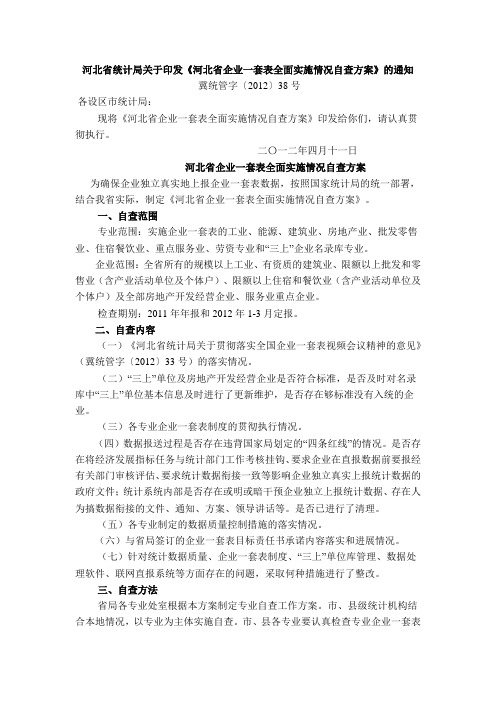 河北省统计局关于印发《河北省企业一套表全面实施情况自查方案》的通知
冀统管字〔2012〕38 号

各设区市统计局：

现将《河北省企业一套表全面实施情况自查方案》印发给你们，请认真贯彻执行。

二〇一二年四月十一日

河北省企业一套表全面实施情况自查方案

为确保企业独立真实地上报企业一套表数据，按照国家统计局的统一部署，结合我省实际，制定《河北省企业一套表全面实施情况自查方案》。

一、自查范围

专业范围：实施企业一套表的工业、能源、建筑业、房地产业、批发零售业、住宿餐饮业、重点服务业、劳资专业和“三上”企业名录库专业。

企业范围：全省所有的规模以上工业、有资质的建筑业、限额以上批发和零售业（含产业活动单位及个体户）、限额以上住宿和餐饮业（含产业活动单位及个体户）及全部房地产开发经营企业、服务业重点企业。

检查期别：2011 年年报和 2012 年 1-3 月定报。

二、自查内容

（一）《河北省统计局关于贯彻落实全国企业一套表视频会议精神的意见》（冀统管字〔2012〕33 号）的落实情况。

（二）“三上”单位及房地产开发经营企业是否符合标准，是否及时对名录库中“三上”单位基本信息及时进行了更新维护，是否存在够标准没有入统的企业。

（三）各专业企业一套表制度的贯彻执行情况。

（四）数据报送过程是否存在违背国家局划定的“四条红线”的情况。是否存在将经济发展指标任务与统计部门工作考核挂钩、要求企业在直报数据前要报经有关部门审核评估、要求统计数据衔接一致等影响企业独立真实上报统计数据的政府文件；统计系统内部是否存在或明或暗干预企业独立上报统计数据、存在人为搞数据衔接的文件、通知、方案、领导讲话等。是否已进行了清理。

（五）各专业制定的数据质量控制措施的落实情况。

（六）与省局签订的企业一套表目标责任书承诺内容落实和进展情况。

（七）针对统计数据质量、企业一套表制度、“三上”单位库管理、数据处理软件、联网直报系统等方面存在的问题，采取何种措施进行了整改。

三、自查方法

省局各专业处室根据本方案制定专业自查工作方案。市、县级统计机构结合本地情况，以专业为主体实施自查。市、县各专业要认真检查专业企业一套表